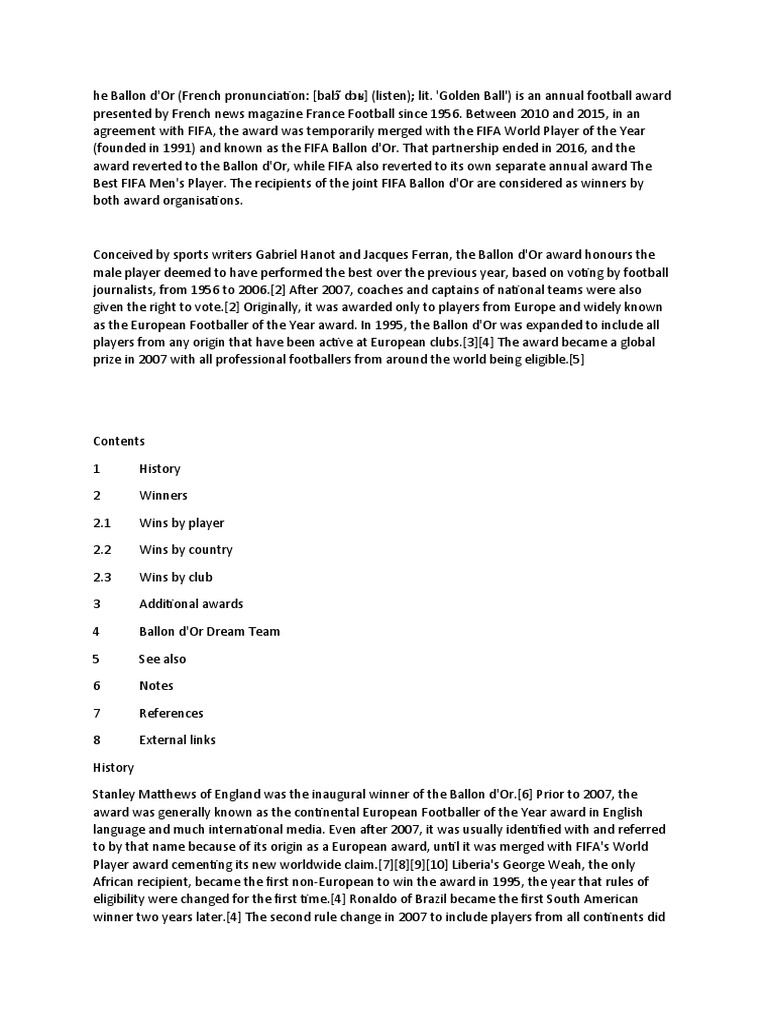 he Ballon d'Or (French pronunciation: [balɔ̃ dɔʁ] (listen); lit. 'Golden Ball') is an annual football award presented by French news magazine France Football since 1956. Between 2010 and 2015, in an agreement with FIFA, the award was temporarily merged with the FIFA World Player of the Year (founded in 1991) and known as the FIFA Ballon d'Or. That partnership ended in 2016, and the award reverted to the Ballon d'Or, while FIFA also reverted to its own separate annual award The Best FIFA Men's Player. The recipients of the joint FIFA Ballon d'Or are considered as winners by both award organisations.

Conceived by sports writers Gabriel Hanot and Jacques Ferran, the Ballon d'Or award honours the male player deemed to have performed the best over the previous year, based on voting by football journalists, from 1956 to 2006.[2] After 2007, coaches and captains of national teams were also given the right to vote.[2] Originally, it was awarded only to players from Europe and widely known as the European Footballer of the Year award. In 1995, the Ballon d'Or was expanded to include all players from any origin that have been active at European clubs.[3][4] The award became a global prize in 2007 with all professional footballers from around the world being eligible.[5]

Contents

1 History

2 Winners

2.1 Wins by player

2.2 Wins by country

2.3 Wins by club

3 Additional awards

4 Ballon d'Or Dream Team

5 See also

6 Notes

7 References

8 External links

History

Stanley Matthews of England was the inaugural winner of the Ballon d'Or.[6] Prior to 2007, the award was generally known as the continental European Footballer of the Year award in English language and much international media. Even after 2007, it was usually identified with and referred to by that name because of its origin as a European award, until it was merged with FIFA's World Player award cementing its new worldwide claim.[7][8][9][10] Liberia's George Weah, the only African recipient, became the first non-European to win the award in 1995, the year that rules of eligibility were changed for the first time.[4] Ronaldo of Brazil became the first South American winner two years later.[4] The second rule change in 2007 to include players from all continents did